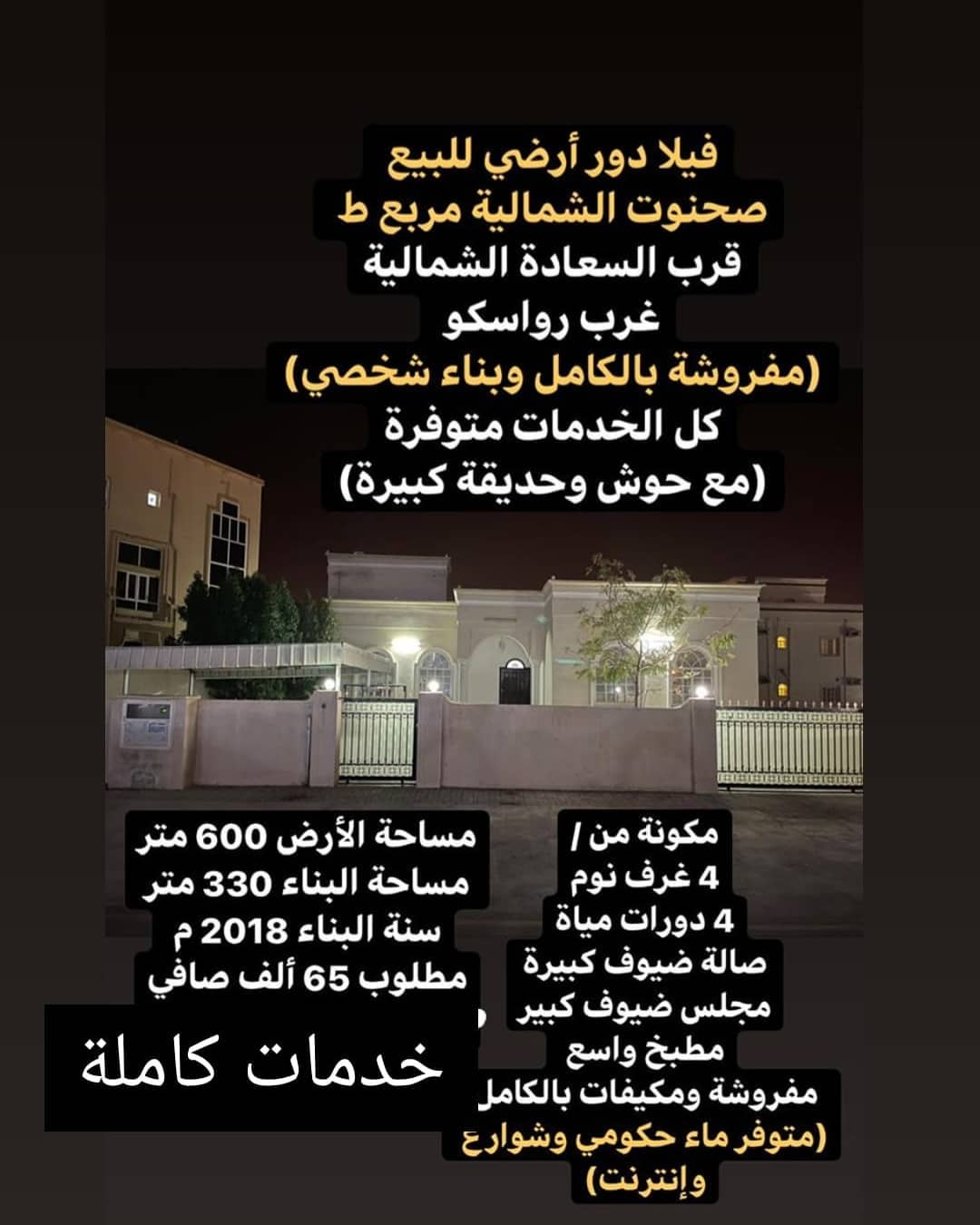 فيلا دور أرضي للبيع
صحنوت الشمالية مربع ط
قرب السعادة الشمالية
غرب رواسكو
(مفروشة بالكامل وبناء شخصي)
كل الخدمات متوفرة
(مع حوش وحديقة كبيرة)

مكونة من /
4 غرف نوم
4 دورات مياة
صالة ضيوف كبيرة
مجلس ضيوف كبير
مطبخ واسع
مفروشة ومكيفات بالكامل
(متوفر ماء حكومي وشوارع وإنترنت)

مساحة الأرض 600 متر
مساحة البناء 330 متر
سنة البناء 2018 م
مطلوب 65 ألف صافي

خدمات كاملة